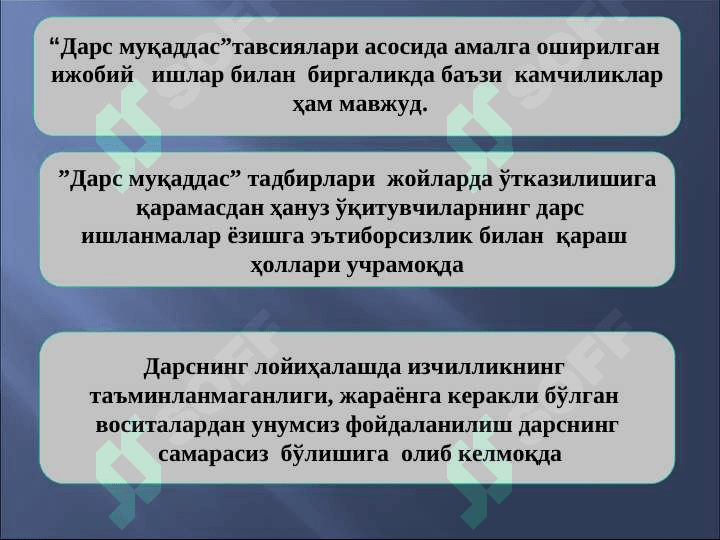 "Дарс муқаддас"тавсиялари асосида амалга оширилган ижобий ишлар билан биргаликда баъзи камчиликлар ҳам мавжуд.

"Дарс муқаддас" тадбирлари жойларда ўтказилишига қарамасдан ҳануз ўқитувчиларнинг дарс ишланмалар ёзишга эътиборсизлик билан қараш ҳоллари учрамоқда

Дарснинг лойиҳалашда изчилликнинг таъминланмаганлиги, жараёнга керакли бўлган воситалардан унумсиз фойдаланилиш дарснинг самарасиз бўлишига олиб келмоқда

SOFF